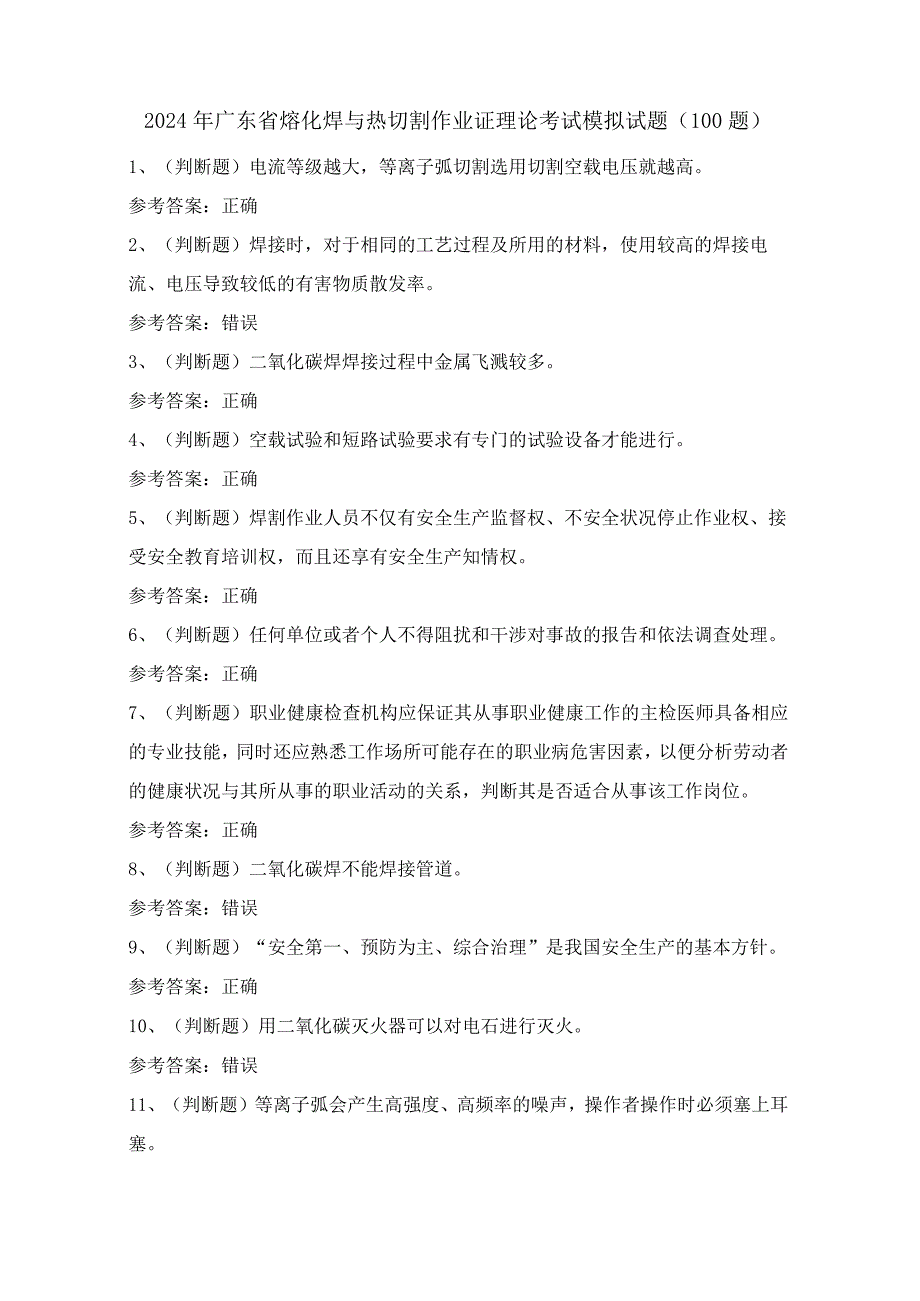 2024年广东省熔化焊与热切割作业证理论考试模拟试题（100题）

1、（判断题）电流等级越大，等离子弧切割选用切割空载电压就越高。

参考答案：正确

2、（判断题）焊接时，对于相同的工艺过程及所用的材料，使用较高的焊接电流、电压导致较低的有害物质散发率。

参考答案：错误

3、（判断题）二氧化碳焊焊接过程中金属飞溅较多。

参考答案：正确

4、（判断题）空载试验和短路试验要求有专门的试验设备才能进行。

参考答案：正确

5、（判断题）焊割作业人员不仅有安全生产监督权、不安全状况停止作业权、接受安全教育培训权，而且还享有安全生产知情权。

参考答案：正确

6、（判断题）任何单位或者个人不得阻扰和干涉对事故的报告和依法调查处理。

参考答案：正确

7、（判断题）职业健康检查机构应保证其从事职业健康工作的主检医师具备相应的专业技能，同时还应熟悉工作场所可能存在的职业病危害因素，以便分析劳动者的健康状况与其所从事的职业活动的关系，判断其是否适合从事该工作岗位。

参考答案：正确

8、（判断题）二氧化碳焊不能焊接管道。

参考答案：错误

9、（判断题）“安全第一、预防为主、综合治理”是我国安全生产的基本方针。

参考答案：正确

10、（判断题）用二氧化碳灭火器可以对电石进行灭火。

参考答案：错误

11、（判断题）等离子弧会产生高强度、高频率的噪声，操作者操作时必须塞上耳塞。